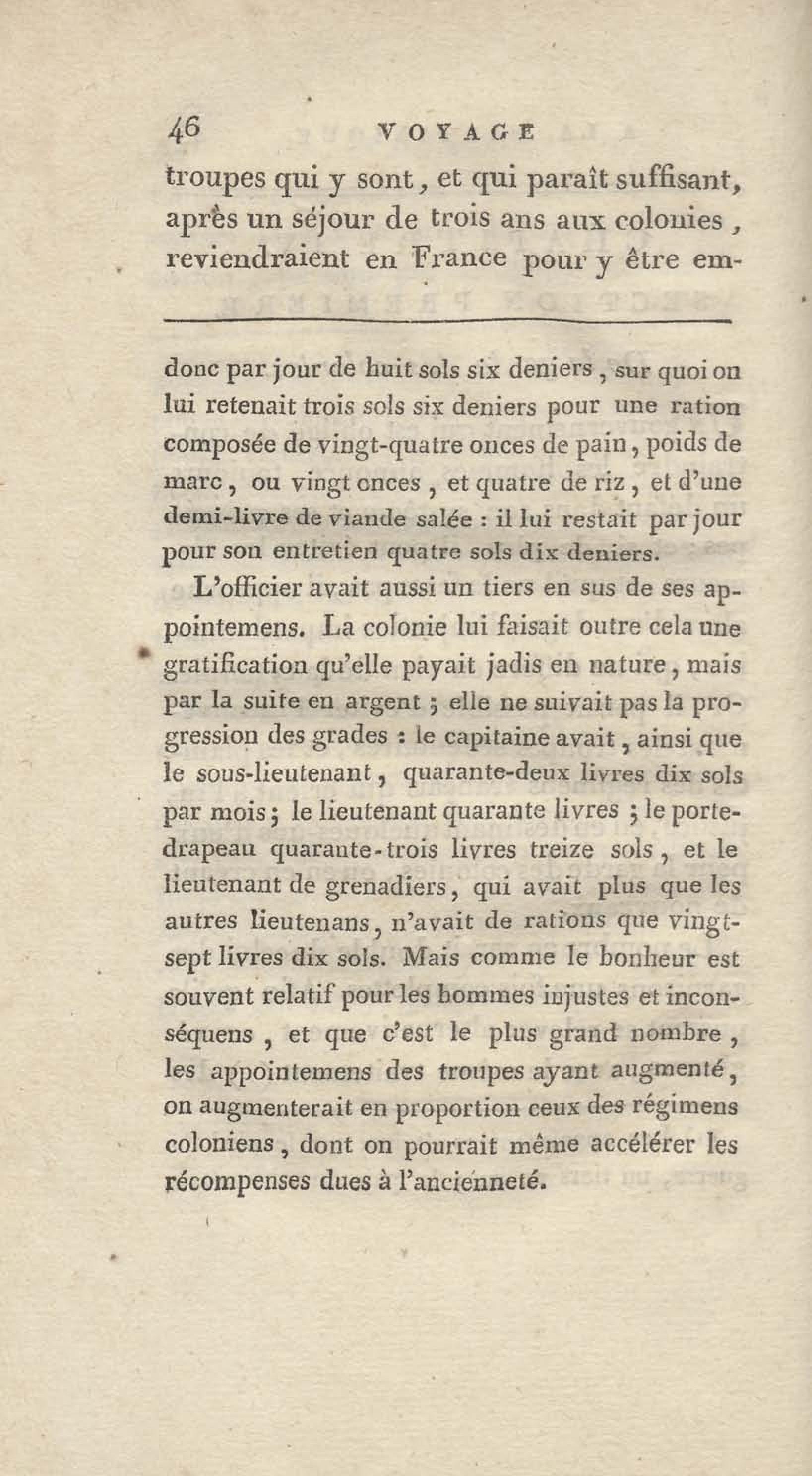 46 VOYAGE

troupes qui y sont, et qui paraît suffisant, après un séjour de trois ans aux colonies, reviendraient en France pour y être em-

donc par jour de huit sols six deniers, sur quoi on lui retenait trois sols six deniers pour une ration composée de vingt-quatre onces de pain, poids de marc, ou vingt onces, et quatre de riz, et d'une demi-livre de viande salée : il lui restait par jour pour son entretien quatre sols dix deniers.

L'officier avait aussi un tiers en sus de ses appointemens. La colonie lui faisait outre cela une gratification qu'elle payait jadis en nature, mais par la suite en argent ; elle ne suivait pas la progression des grades : le capitaine avait, ainsi que le sous-lieutenant, quarante-deux livres dix sols par mois ; le lieutenant quarante livres ; le porte-drapeau quarante-trois livres treize sols, et le lieutenant de grenadiers, qui avait plus que les autres lieutenans, n'avait de rations que vingt-sept livres dix sols. Mais comme le bonheur est souvent relatif pour les hommes injustes et inconséquens, et que c'est le plus grand nombre, les appointemens des troupes ayant augmenté, on augmenterait en proportion ceux des régimens coloniens, dont on pourrait même accélérer les récompenses dues à l'ancienneté.